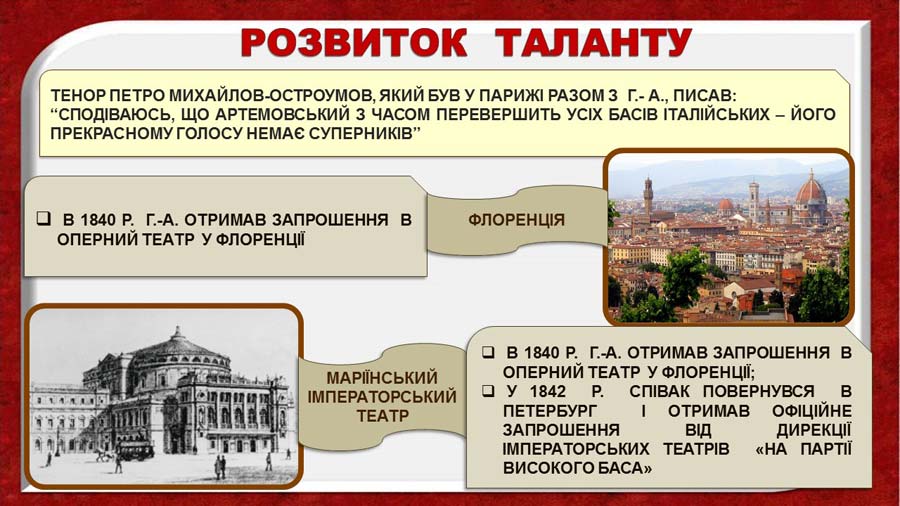 РОЗВИТОК ТАЛАНТУ

ТЕНОР ПЕТРО МИХАЙЛОВ-ОСТРОУМОВ, ЯКИЙ БУВ У ПАРИЖІ РАЗОМ З Г.- А., ПИСАВ: “СПОДІВАЮСЬ, ЩО АРТЕМОВСЬКИЙ З ЧАСОМ ПЕРЕВЕРШИТЬ УСІХ БАСІВ ІТАЛІЙСЬКИХ – ЙОГО ПРЕКРАСНОМУ ГОЛОСУ НЕМАЄ СУПЕРНИКІВ”

❑ В 1840 Р. Г.-А. ОТРИМАВ ЗАПРОШЕННЯ В ОПЕРНИЙ ТЕАТР У ФЛОРЕНЦІЇ

ФЛОРЕНЦІЯ

МАРІЇНСЬКИЙ ІМПЕРАТОРСЬКИЙ ТЕАТР

❑ В 1840 Р. Г.-А. ОТРИМАВ ЗАПРОШЕННЯ В ОПЕРНИЙ ТЕАТР У ФЛОРЕНЦІЇ;
❑ У 1842 Р. СПІВАК ПОВЕРНУВСЯ В ПЕТЕРБУРГ І ОТРИМАВ ОФІЦІЙНЕ ЗАПРОШЕННЯ ВІД ДИРЕКЦІЇ ІМПЕРАТОРСЬКИХ ТЕАТРІВ «НА ПАРТІЇ ВИСОКОГО БАСА»